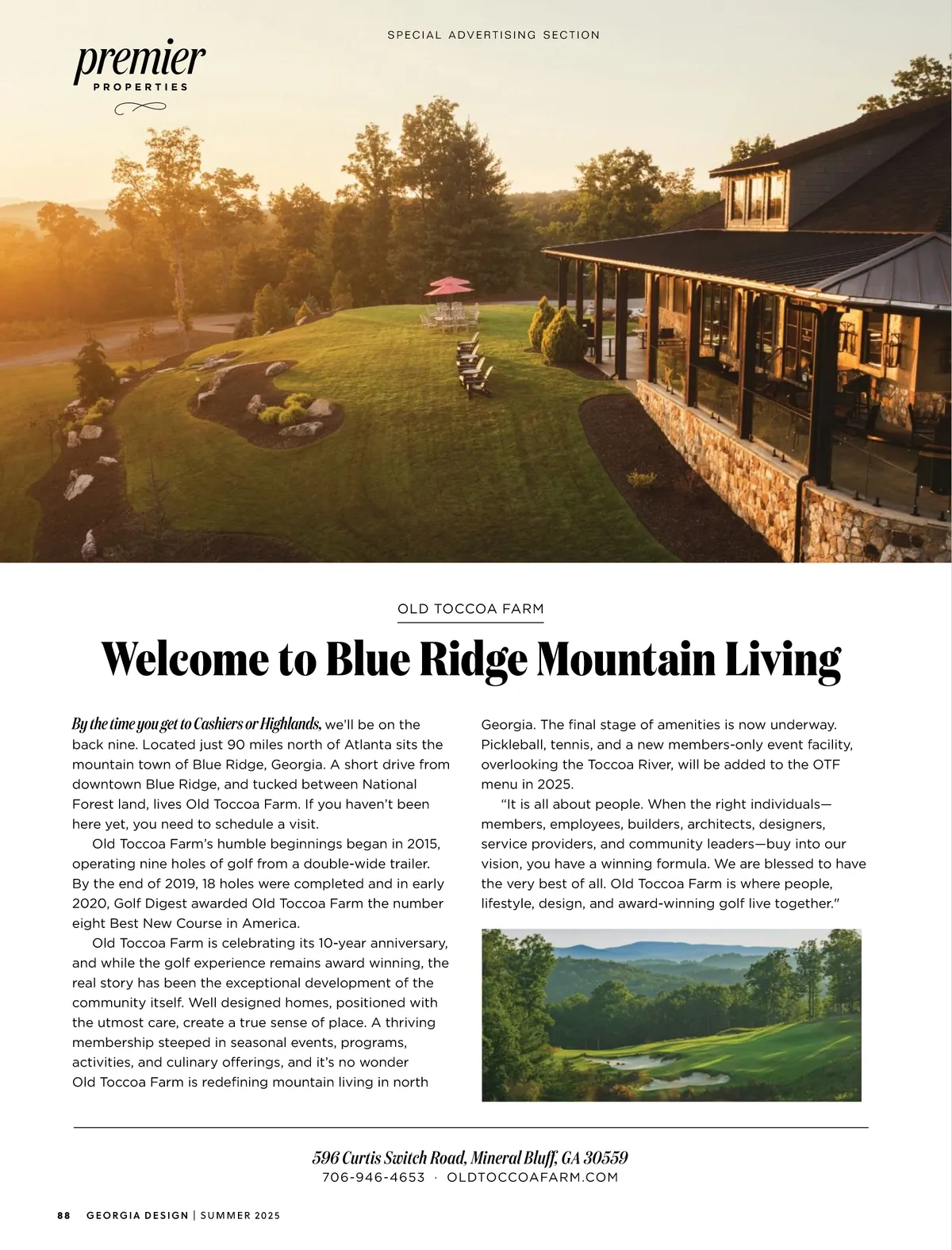 SPECIAL ADVERTISING SECTION

premier
PROPERTIES

OLD TOCCOA FARM

Welcome to Blue Ridge Mountain Living

By the time you get to Cashiers or Highlands, we'll be on the back nine. Located just 90 miles north of Atlanta sits the mountain town of Blue Ridge, Georgia. A short drive from downtown Blue Ridge, and tucked between National Forest land, lives Old Toccoa Farm. If you haven't been here yet, you need to schedule a visit.

Old Toccoa Farm's humble beginnings began in 2015, operating nine holes of golf from a double-wide trailer. By the end of 2019, 18 holes were completed and in early 2020, Golf Digest awarded Old Toccoa Farm the number eight Best New Course in America.

Old Toccoa Farm is celebrating its 10-year anniversary, and while the golf experience remains award winning, the real story has been the exceptional development of the community itself. Well designed homes, positioned with the utmost care, create a true sense of place. A thriving membership steeped in seasonal events, programs, activities, and culinary offerings, and it's no wonder Old Toccoa Farm is redefining mountain living in north Georgia. The final stage of amenities is now underway. Pickleball, tennis, and a new members-only event facility, overlooking the Toccoa River, will be added to the OTF menu in 2025.

"It is all about people. When the right individuals—members, employees, builders, architects, designers, service providers, and community leaders—buy into our vision, you have a winning formula. We are blessed to have the very best of all. Old Toccoa Farm is where people, lifestyle, design, and award-winning golf live together."

596 Curtis Switch Road, Mineral Bluff, GA 30559
706-946-4653 · OLDTOCCOAFARM.COM

88 GEORGIA DESIGN | SUMMER 2025